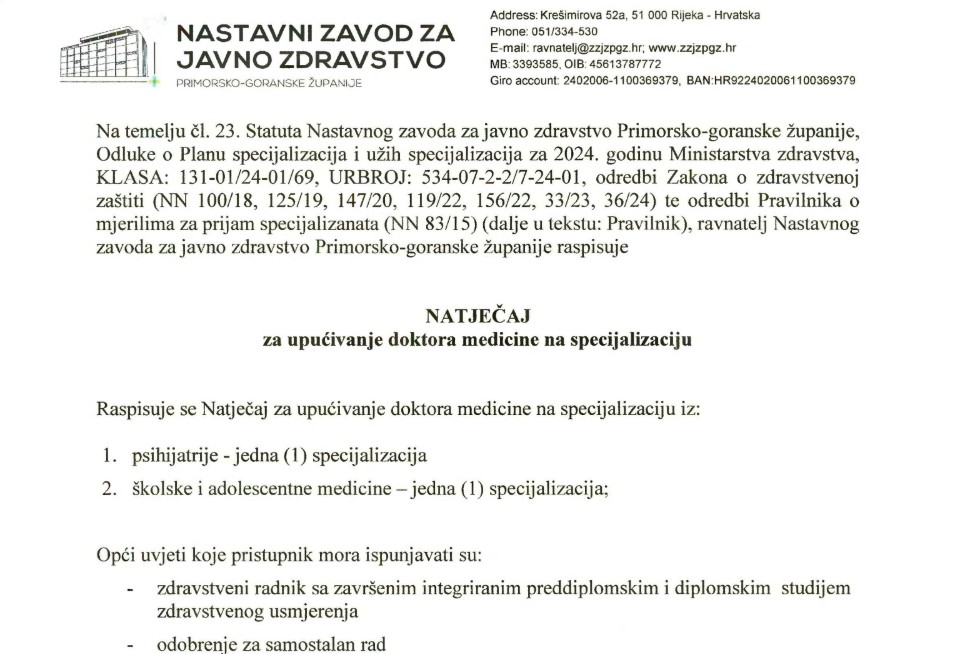 NASTAVNI ZAVOD ZA JAVNO ZDRAVSTVO
PRIMORSKO-GORANSKE ŽUPANIJE

Address: Krešimirova 52a, 51 000 Rijeka - Hrvatska
Phone: 051/334-530
E-mail: ravnatelj@zzjzpgz.hr; www.zzjzpgz.hr
MB: 3393585, OIB: 45613787772
Giro account: 2402006-1100369379, BAN:HR9224020061100369379

Na temelju čl. 23. Statuta Nastavnog zavoda za javno zdravstvo Primorsko-goranske županije, Odluke o Planu specijalizacija i užih specijalizacija za 2024. godinu Ministarstva zdravstva, KLASA: 131-01/24-01/69, URBROJ: 534-07-2-2/7-24-01, odredbi Zakona o zdravstvenoj zaštiti (NN 100/18, 125/19, 147/20, 119/22, 156/22, 33/23, 36/24) te odredbi Pravilnika o mjerilima za prijam specijalizanata (NN 83/15) (dalje u tekstu: Pravilnik), ravnatelj Nastavnog zavoda za javno zdravstvo Primorsko-goranske županije raspisuje

NATJEČAJ
za upućivanje doktora medicine na specijalizaciju

Raspisuje se Natječaj za upućivanje doktora medicine na specijalizaciju iz:

1. psihijatrije - jedna (1) specijalizacija
2. školske i adolescentne medicine – jedna (1) specijalizacija;

Opći uvjeti koje pristupnik mora ispunjavati su:

- zdravstveni radnik sa završenim integriranim preddiplomskim i diplomskim studijem zdravstvenog usmjerenja
- odobrenje za samostalan rad